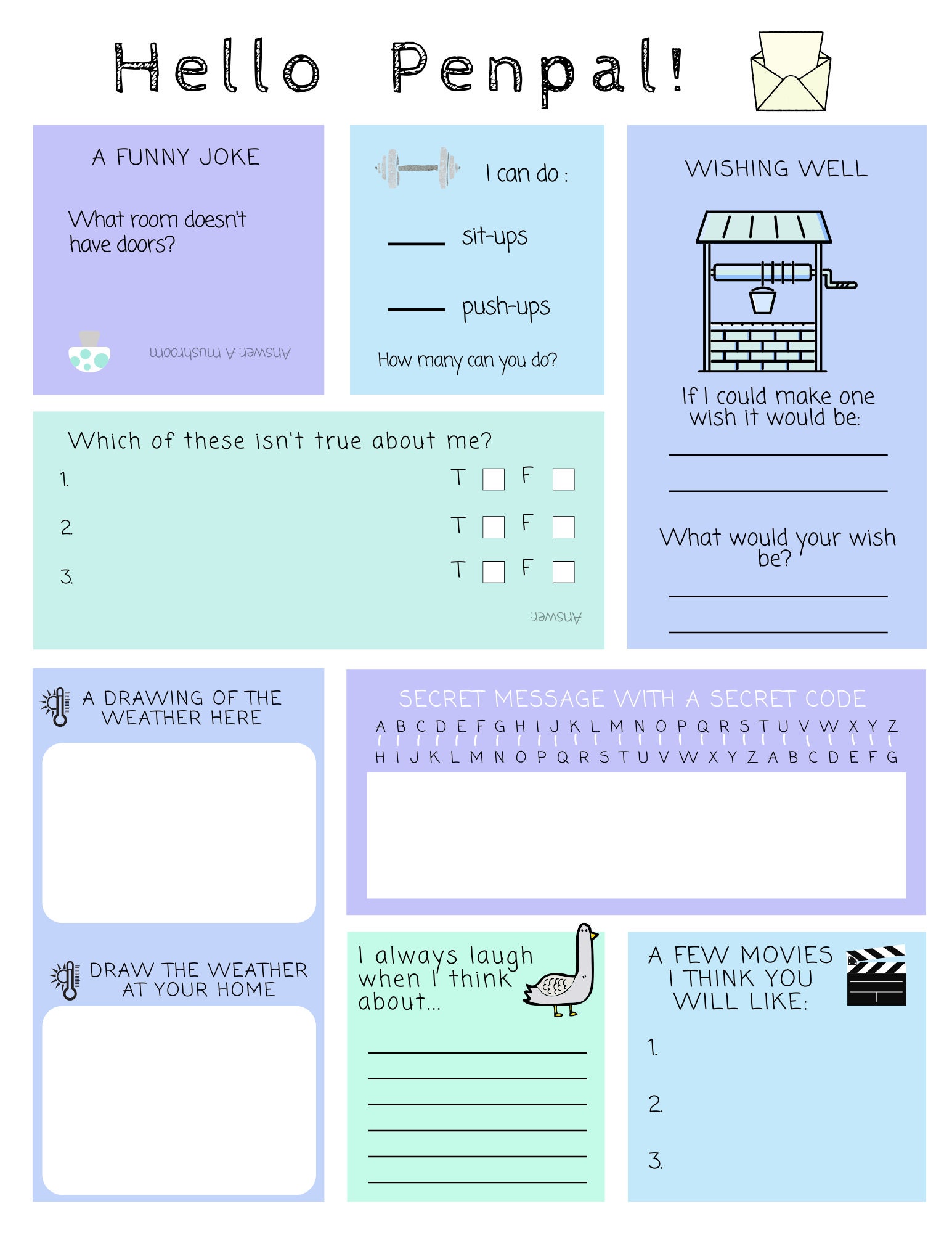 Hello Penpal!

A FUNNY JOKE

What room doesn't have doors?

Answer: A mushroom

I can do :

____ sit-ups

____ push-ups

How many can you do?

WISHING WELL

If I could make one wish it would be:

____

____

What would your wish be?

____

____

Which of these isn't true about me?

1. T ☐ F ☐

2. T ☐ F ☐

3. T ☐ F ☐

Answer:

A DRAWING OF THE WEATHER HERE

DRAW THE WEATHER AT YOUR HOME

SECRET MESSAGE WITH A SECRET CODE

A B C D E F G H I J K L M N O P Q R S T U V W X Y Z
H I J K L M N O P Q R S T U V W X Y Z A B C D E F G

I always laugh when I think about...

____

____

____

____

____

____

A FEW MOVIES I THINK YOU WILL LIKE:

1.

2.

3.